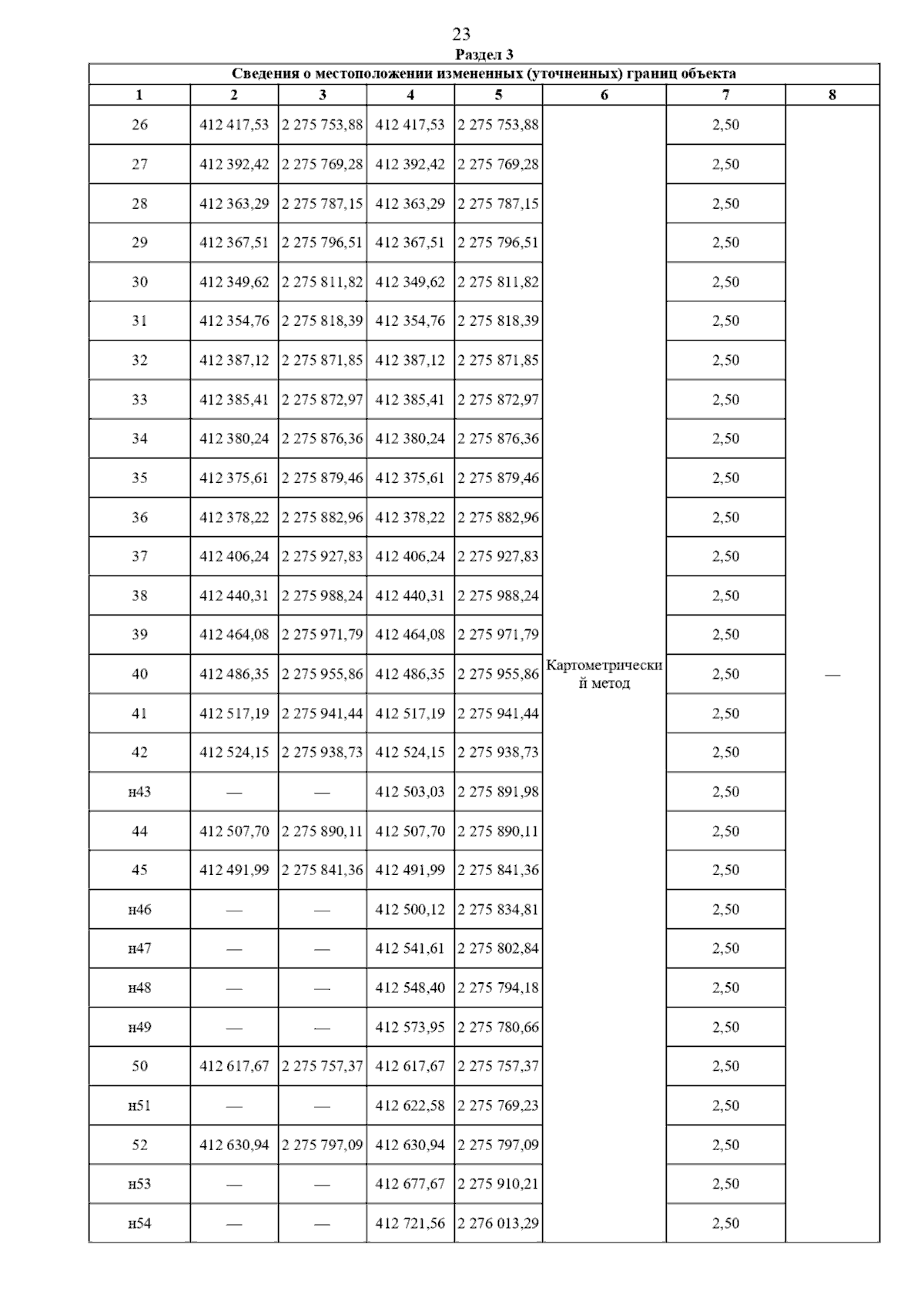 23

Раздел 3

Сведения о местоположении измененных (уточненных) границ объекта

| 1 | 2 | 3 | 4 | 5 | 6 | 7 | 8 |
|---|---|---|---|---|---|---|---|
| 26 | 412 417,53 | 2 275 753,88 | 412 417,53 | 2 275 753,88 | Картометрический метод | 2,50 | — |
| 27 | 412 392,42 | 2 275 769,28 | 412 392,42 | 2 275 769,28 | | 2,50 | |
| 28 | 412 363,29 | 2 275 787,15 | 412 363,29 | 2 275 787,15 | | 2,50 | |
| 29 | 412 367,51 | 2 275 796,51 | 412 367,51 | 2 275 796,51 | | 2,50 | |
| 30 | 412 349,62 | 2 275 811,82 | 412 349,62 | 2 275 811,82 | | 2,50 | |
| 31 | 412 354,76 | 2 275 818,39 | 412 354,76 | 2 275 818,39 | | 2,50 | |
| 32 | 412 387,12 | 2 275 871,85 | 412 387,12 | 2 275 871,85 | | 2,50 | |
| 33 | 412 385,41 | 2 275 872,97 | 412 385,41 | 2 275 872,97 | | 2,50 | |
| 34 | 412 380,24 | 2 275 876,36 | 412 380,24 | 2 275 876,36 | | 2,50 | |
| 35 | 412 375,61 | 2 275 879,46 | 412 375,61 | 2 275 879,46 | | 2,50 | |
| 36 | 412 378,22 | 2 275 882,96 | 412 378,22 | 2 275 882,96 | | 2,50 | |
| 37 | 412 406,24 | 2 275 927,83 | 412 406,24 | 2 275 927,83 | | 2,50 | |
| 38 | 412 440,31 | 2 275 988,24 | 412 440,31 | 2 275 988,24 | | 2,50 | |
| 39 | 412 464,08 | 2 275 971,79 | 412 464,08 | 2 275 971,79 | | 2,50 | |
| 40 | 412 486,35 | 2 275 955,86 | 412 486,35 | 2 275 955,86 | | 2,50 | |
| 41 | 412 517,19 | 2 275 941,44 | 412 517,19 | 2 275 941,44 | | 2,50 | |
| 42 | 412 524,15 | 2 275 938,73 | 412 524,15 | 2 275 938,73 | | 2,50 | |
| н43 | — | — | 412 503,03 | 2 275 891,98 | | 2,50 | |
| 44 | 412 507,70 | 2 275 890,11 | 412 507,70 | 2 275 890,11 | | 2,50 | |
| 45 | 412 491,99 | 2 275 841,36 | 412 491,99 | 2 275 841,36 | | 2,50 | |
| н46 | — | — | 412 500,12 | 2 275 834,81 | | 2,50 | |
| н47 | — | — | 412 541,61 | 2 275 802,84 | | 2,50 | |
| н48 | — | — | 412 548,40 | 2 275 794,18 | | 2,50 | |
| н49 | — | — | 412 573,95 | 2 275 780,66 | | 2,50 | |
| 50 | 412 617,67 | 2 275 757,37 | 412 617,67 | 2 275 757,37 | | 2,50 | |
| н51 | — | — | 412 622,58 | 2 275 769,23 | | 2,50 | |
| 52 | 412 630,94 | 2 275 797,09 | 412 630,94 | 2 275 797,09 | | 2,50 | |
| н53 | — | — | 412 677,67 | 2 275 910,21 | | 2,50 | |
| н54 | — | — | 412 721,56 | 2 276 013,29 | | 2,50 | |